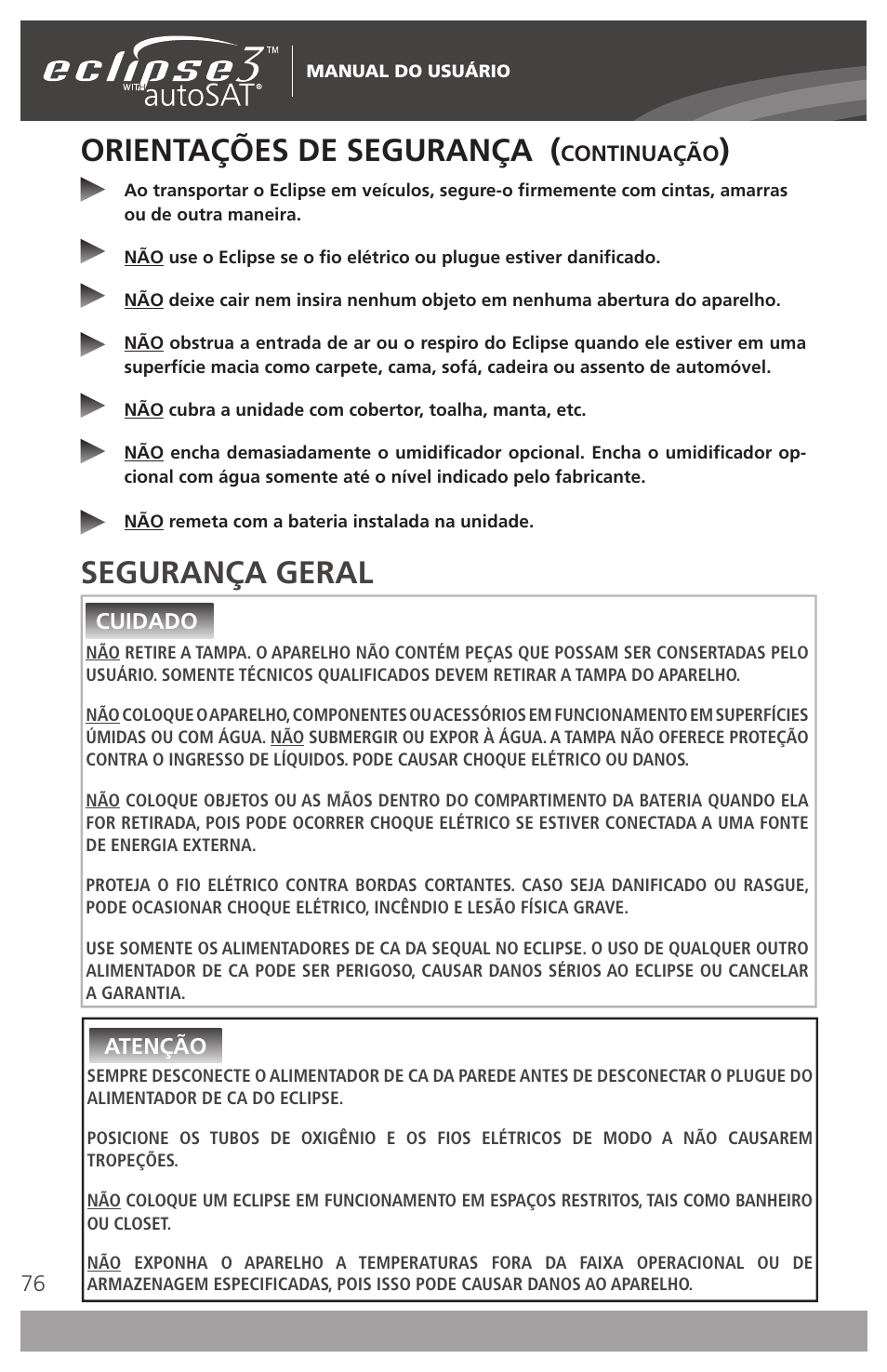 eclipse3™ WITH autoSAT®

MANUAL DO USUÁRIO

ORIENTAÇÕES DE SEGURANÇA (CONTINUAÇÃO)

Ao transportar o Eclipse em veículos, segure-o firmemente com cintas, amarras ou de outra maneira.

NÃO use o Eclipse se o fio elétrico ou plugue estiver danificado.

NÃO deixe cair nem insira nenhum objeto em nenhuma abertura do aparelho.

NÃO obstrua a entrada de ar ou o respiro do Eclipse quando ele estiver em uma superfície macia como carpete, cama, sofá, cadeira ou assento de automóvel.

NÃO cubra a unidade com cobertor, toalha, manta, etc.

NÃO encha demasiadamente o umidificador opcional. Encha o umidificador opcional com água somente até o nível indicado pelo fabricante.

NÃO remeta com a bateria instalada na unidade.

SEGURANÇA GERAL

CUIDADO

NÃO RETIRE A TAMPA. O APARELHO NÃO CONTÉM PEÇAS QUE POSSAM SER CONSERTADAS PELO USUÁRIO. SOMENTE TÉCNICOS QUALIFICADOS DEVEM RETIRAR A TAMPA DO APARELHO.

NÃO COLOQUE O APARELHO, COMPONENTES OU ACESSÓRIOS EM FUNCIONAMENTO EM SUPERFÍCIES ÚMIDAS OU COM ÁGUA. NÃO SUBMERGIR OU EXPOR À ÁGUA. A TAMPA NÃO OFERECE PROTEÇÃO CONTRA O INGRESSO DE LÍQUIDOS. PODE CAUSAR CHOQUE ELÉTRICO OU DANOS.

NÃO COLOQUE OBJETOS OU AS MÃOS DENTRO DO COMPARTIMENTO DA BATERIA QUANDO ELA FOR RETIRADA, POIS PODE OCORRER CHOQUE ELÉTRICO SE ESTIVER CONECTADA A UMA FONTE DE ENERGIA EXTERNA.

PROTEJA O FIO ELÉTRICO CONTRA BORDAS CORTANTES. CASO SEJA DANIFICADO OU RASGUE, PODE OCASIONAR CHOQUE ELÉTRICO, INCÊNDIO E LESÃO FÍSICA GRAVE.

USE SOMENTE OS ALIMENTADORES DE CA DA SEQUAL NO ECLIPSE. O USO DE QUALQUER OUTRO ALIMENTADOR DE CA PODE SER PERIGOSO, CAUSAR DANOS SÉRIOS AO ECLIPSE OU CANCELAR A GARANTIA.

ATENÇÃO

SEMPRE DESCONECTE O ALIMENTADOR DE CA DA PAREDE ANTES DE DESCONECTAR O PLUGUE DO ALIMENTADOR DE CA DO ECLIPSE.

POSICIONE OS TUBOS DE OXIGÊNIO E OS FIOS ELÉTRICOS DE MODO A NÃO CAUSAREM TROPEÇÕES.

NÃO COLOQUE UM ECLIPSE EM FUNCIONAMENTO EM ESPAÇOS RESTRITOS, TAIS COMO BANHEIRO OU CLOSET.

NÃO EXPONHA O APARELHO A TEMPERATURAS FORA DA FAIXA OPERACIONAL OU DE ARMAZENAGEM ESPECIFICADAS, POIS ISSO PODE CAUSAR DANOS AO APARELHO.

76